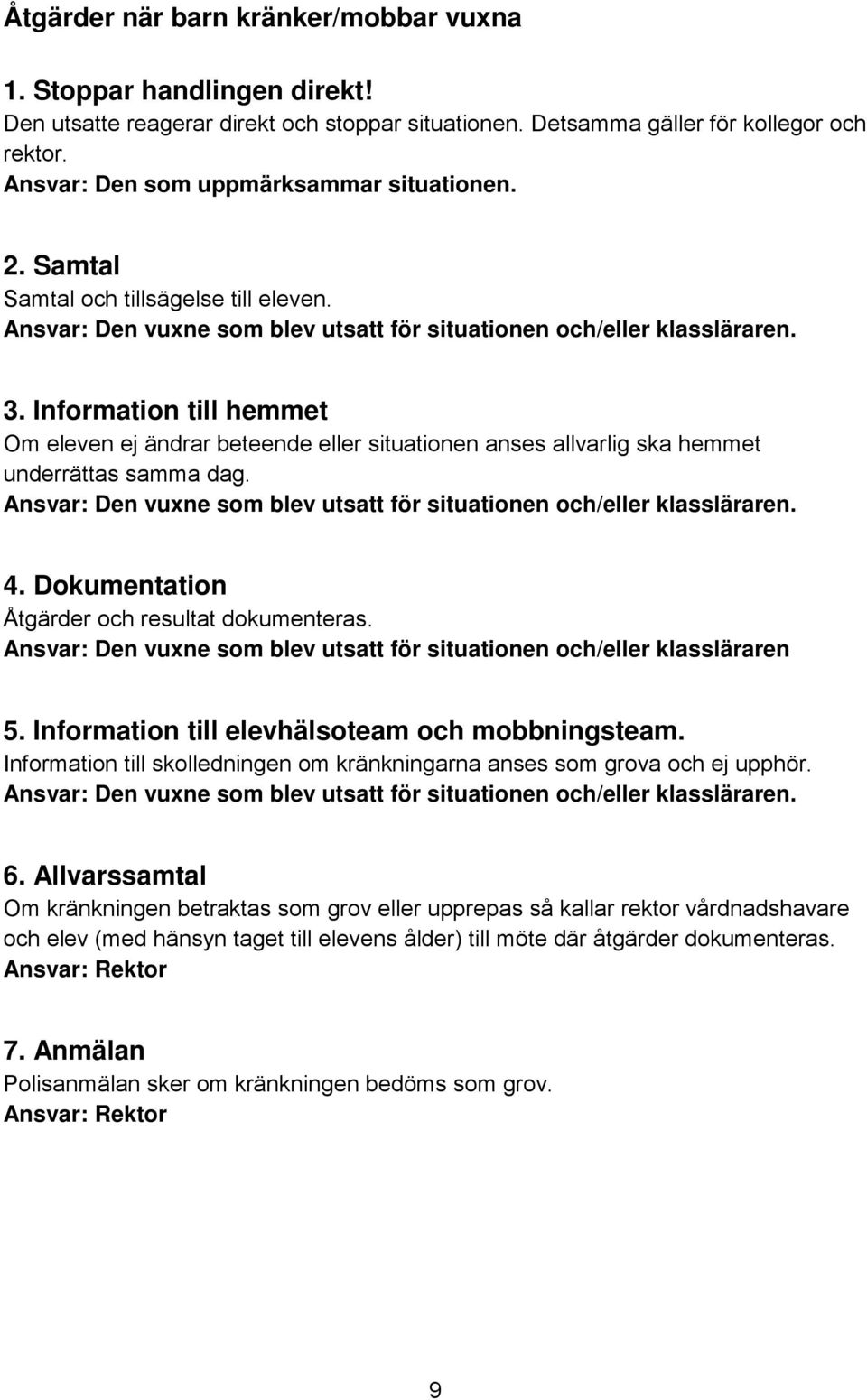 Åtgärder när barn kränker/mobbar vuxna

1. Stoppar handlingen direkt!
Den utsatte reagerar direkt och stoppar situationen. Detsamma gäller för kollegor och rektor.
Ansvar: Den som uppmärksammar situationen.

2. Samtal
Samtal och tillsägelse till eleven.
Ansvar: Den vuxne som blev utsatt för situationen och/eller klassläraren.

3. Information till hemmet
Om eleven ej ändrar beteende eller situationen anses allvarlig ska hemmet underrättas samma dag.
Ansvar: Den vuxne som blev utsatt för situationen och/eller klassläraren.

4. Dokumentation
Åtgärder och resultat dokumenteras.
Ansvar: Den vuxne som blev utsatt för situationen och/eller klassläraren

5. Information till elevhälsoteam och mobbningsteam.
Information till skolledningen om kränkningarna anses som grova och ej upphör.
Ansvar: Den vuxne som blev utsatt för situationen och/eller klassläraren.

6. Allvarssamtal
Om kränkningen betraktas som grov eller upprepas så kallar rektor vårdnadshavare och elev (med hänsyn taget till elevens ålder) till möte där åtgärder dokumenteras.
Ansvar: Rektor

7. Anmälan
Polisanmälan sker om kränkningen bedöms som grov.
Ansvar: Rektor

9